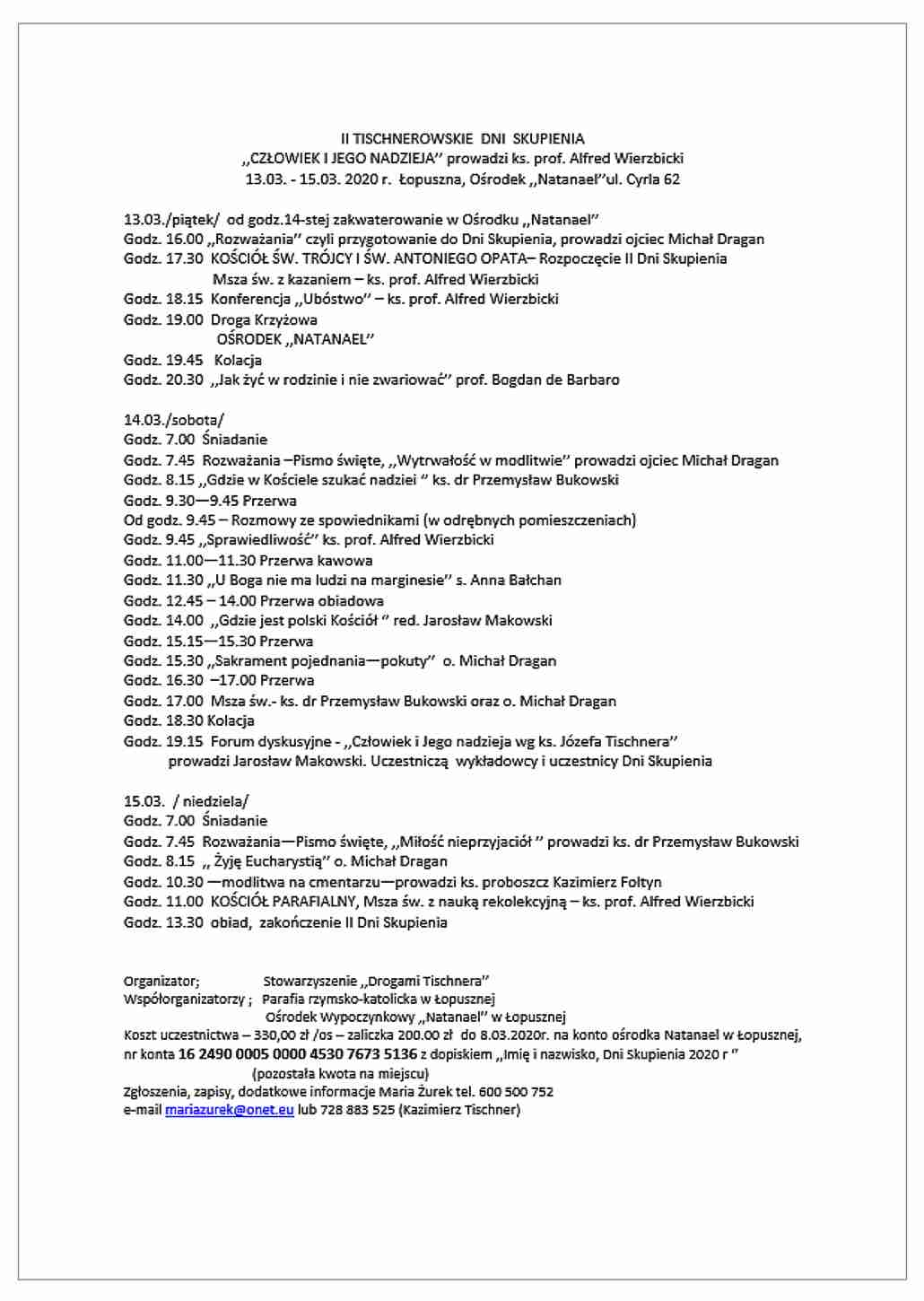 II TISCHNEROWSKIE DNI SKUPIENIA
,,CZŁOWIEK I JEGO NADZIEJA'' prowadzi ks. prof. Alfred Wierzbicki
13.03. - 15.03. 2020 r. Łopuszna, Ośrodek ,,Natanael''ul. Cyrla 62

13.03./piątek/ od godz.14-stej zakwaterowanie w Ośrodku ,,Natanael''
Godz. 16.00 ,,Rozważania'' czyli przygotowanie do Dni Skupienia, prowadzi ojciec Michał Dragan
Godz. 17.30 KOŚCIÓŁ ŚW. TRÓJCY I ŚW. ANTONIEGO OPATA– Rozpoczęcie II Dni Skupienia
Msza św. z kazaniem – ks. prof. Alfred Wierzbicki
Godz. 18.15 Konferencja ,,Ubóstwo'' – ks. prof. Alfred Wierzbicki
Godz. 19.00 Droga Krzyżowa
OŚRODEK ,,NATANAEL''
Godz. 19.45 Kolacja
Godz. 20.30 ,,Jak żyć w rodzinie i nie zwariować'' prof. Bogdan de Barbaro

14.03./sobota/
Godz. 7.00 Śniadanie
Godz. 7.45 Rozważania –Pismo święte, ,,Wytrwałość w modlitwie'' prowadzi ojciec Michał Dragan
Godz. 8.15 ,,Gdzie w Kościele szukać nadziei '' ks. dr Przemysław Bukowski
Godz. 9.30—9.45 Przerwa
Od godz. 9.45 – Rozmowy ze spowiednikami (w odrębnych pomieszczeniach)
Godz. 9.45 ,,Sprawiedliwość'' ks. prof. Alfred Wierzbicki
Godz. 11.00—11.30 Przerwa kawowa
Godz. 11.30 ,,U Boga nie ma ludzi na marginesie'' s. Anna Bałchan
Godz. 12.45 – 14.00 Przerwa obiadowa
Godz. 14.00 ,,Gdzie jest polski Kościół '' red. Jarosław Makowski
Godz. 15.15—15.30 Przerwa
Godz. 15.30 ,,Sakrament pojednania—pokuty'' o. Michał Dragan
Godz. 16.30 –17.00 Przerwa
Godz. 17.00 Msza św.- ks. dr Przemysław Bukowski oraz o. Michał Dragan
Godz. 18.30 Kolacja
Godz. 19.15 Forum dyskusyjne - ,,Człowiek i Jego nadzieja wg ks. Józefa Tischnera''
prowadzi Jarosław Makowski. Uczestniczą wykładowcy i uczestnicy Dni Skupienia

15.03. / niedziela/
Godz. 7.00 Śniadanie
Godz. 7.45 Rozważania—Pismo święte, ,,Miłość nieprzyjaciół '' prowadzi ks. dr Przemysław Bukowski
Godz. 8.15 ,, Żyję Eucharystią'' o. Michał Dragan
Godz. 10.30 —modlitwa na cmentarzu—prowadzi ks. proboszcz Kazimierz Foltyn
Godz. 11.00 KOŚCIÓŁ PARAFIALNY, Msza św. z nauką rekolekcyjną – ks. prof. Alfred Wierzbicki
Godz. 13.30 obiad, zakończenie II Dni Skupienia

Organizator; Stowarzyszenie ,,Drogami Tischnera''
Współorganizatorzy ; Parafia rzymsko-katolicka w Łopusznej
Ośrodek Wypoczynkowy ,,Natanael'' w Łopusznej
Koszt uczestnictwa – 330,00 zł /os – zaliczka 200.00 zł do 8.03.2020r. na konto ośrodka Natanael w Łopusznej, nr konta 16 2490 0005 0000 4530 7673 5136 z dopiskiem ,,Imię i nazwisko, Dni Skupienia 2020 r ''
(pozostała kwota na miejscu)
Zgłoszenia, zapisy, dodatkowe informacje Maria Żurek tel. 600 500 752
e-mail mariazurek@onet.eu lub 728 883 525 (Kazimierz Tischner)